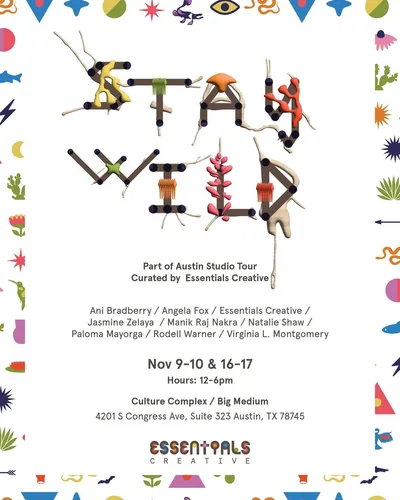 STAY WILD

Part of Austin Studio Tour
Curated by Essentials Creative

Ani Bradberry / Angela Fox / Essentials Creative / Jasmine Zelaya / Manik Raj Nakra / Natalie Shaw / Paloma Mayorga / Rodell Warner / Virginia L. Montgomery

Nov 9-10 & 16-17
Hours: 12-6pm

Culture Complex / Big Medium
4201 S Congress Ave, Suite 323 Austin, TX 78745

ESSENTIALS
CREATIVE